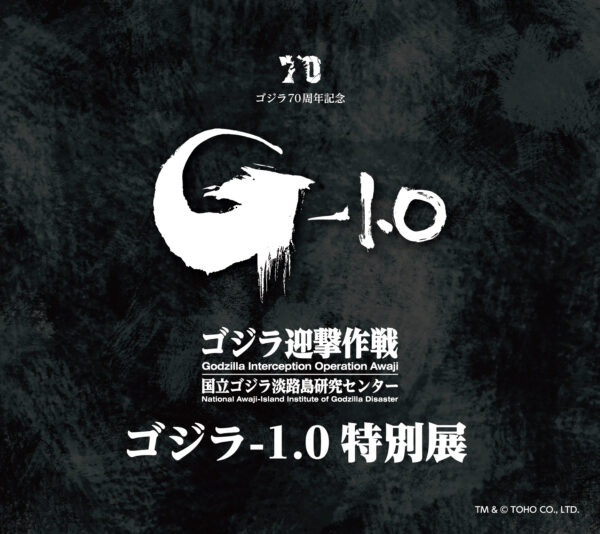 70
ゴジラ70周年記念

G-1.0

ゴジラ迎撃作戦
Godzilla Interception Operation Awaji
国立ゴジラ淡路島研究センター
National Awaji-Island Institute of Godzilla Disaster

ゴジラ-1.0 特別展

TM & © TOHO CO., LTD.